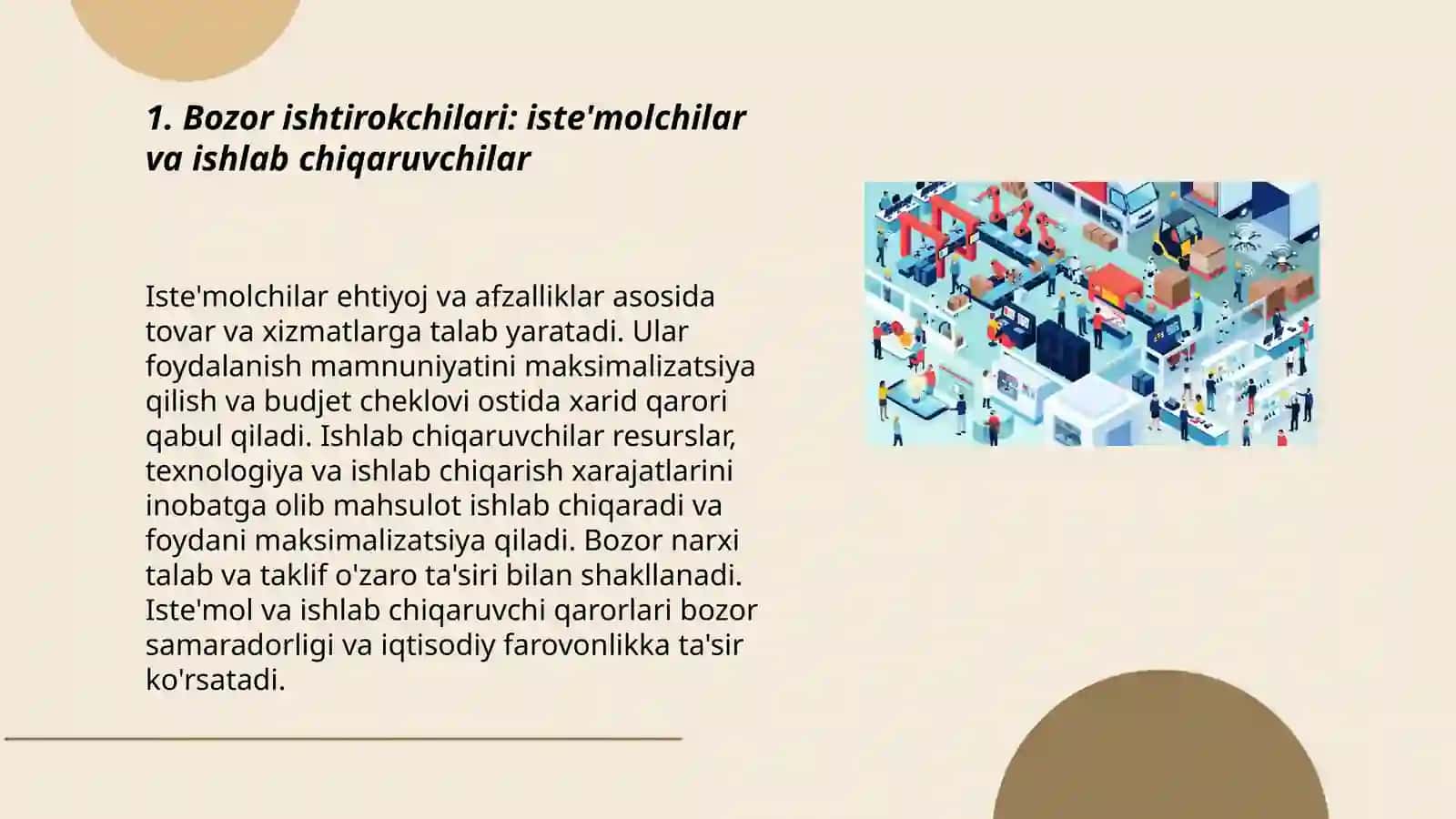 1. Bozor ishtirokchilari: iste'molchilar va ishlab chiqaruvchilar

Iste'molchilar ehtiyoj va afzalliklar asosida tovar va xizmatlarga talab yaratadi. Ular foydalanish mamnuniyatini maksimalizatsiya qilish va budjet cheklovi ostida xarid qarori qabul qiladi. Ishlab chiqaruvchilar resurslar, texnologiya va ishlab chiqarish xarajatlarini inobatga olib mahsulot ishlab chiqaradi va foydani maksimalizatsiya qiladi. Bozor narxi talab va taklif o'zaro ta'siri bilan shakllanadi. Iste'mol va ishlab chiqaruvchi qarorlari bozor samaradorligi va iqtisodiy farovonlikka ta'sir ko'rsatadi.